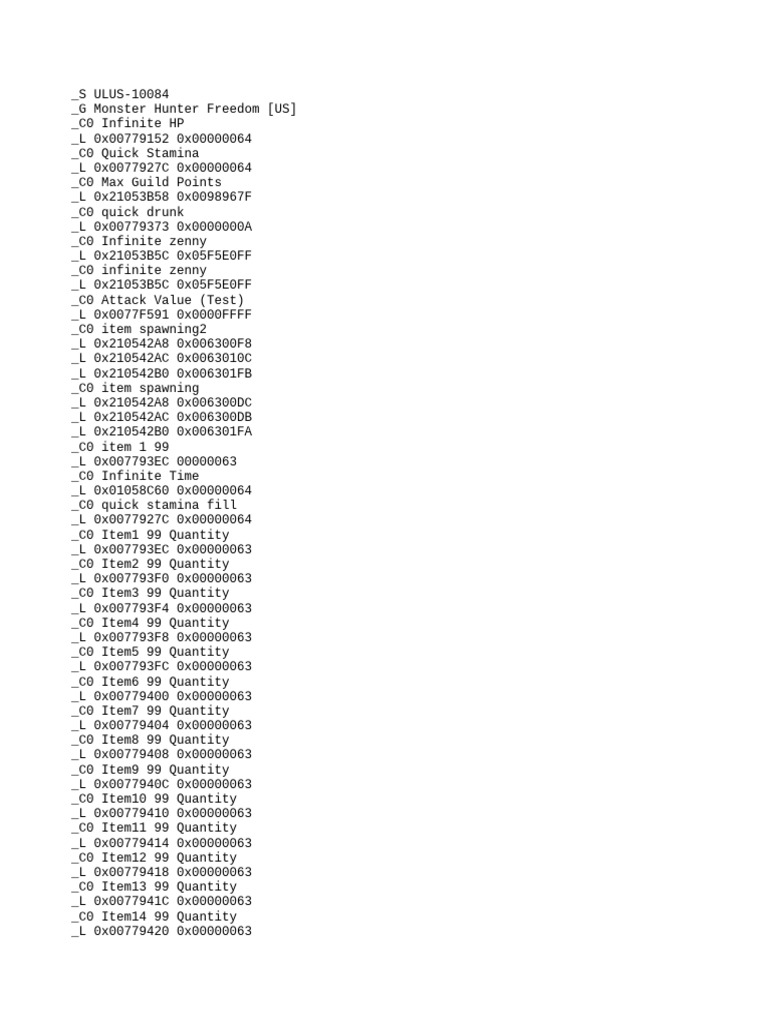 _S ULUS-10084
_G Monster Hunter Freedom [US]
_C0 Infinite HP
_L 0x00779152 0x00000064
_C0 Quick Stamina
_L 0x0077927C 0x00000064
_C0 Max Guild Points
_L 0x21053B58 0x0098967F
_C0 quick drunk
_L 0x00779373 0x0000000A
_C0 Infinite zenny
_L 0x21053B5C 0x05F5E0FF
_C0 infinite zenny
_L 0x21053B5C 0x05F5E0FF
_C0 Attack Value (Test)
_L 0x0077F591 0x0000FFFF
_C0 item spawning2
_L 0x210542A8 0x006300F8
_L 0x210542AC 0x0063010C
_L 0x210542B0 0x006301FB
_C0 item spawning
_L 0x210542A8 0x006300DC
_L 0x210542AC 0x006300DB
_L 0x210542B0 0x006301FA
_C0 item 1 99
_L 0x007793EC 00000063
_C0 Infinite Time
_L 0x01058C60 0x00000064
_C0 quick stamina fill
_L 0x0077927C 0x00000064
_C0 Item1 99 Quantity
_L 0x007793EC 0x00000063
_C0 Item2 99 Quantity
_L 0x007793F0 0x00000063
_C0 Item3 99 Quantity
_L 0x007793F4 0x00000063
_C0 Item4 99 Quantity
_L 0x007793F8 0x00000063
_C0 Item5 99 Quantity
_L 0x007793FC 0x00000063
_C0 Item6 99 Quantity
_L 0x00779400 0x00000063
_C0 Item7 99 Quantity
_L 0x00779404 0x00000063
_C0 Item8 99 Quantity
_L 0x00779408 0x00000063
_C0 Item9 99 Quantity
_L 0x0077940C 0x00000063
_C0 Item10 99 Quantity
_L 0x00779410 0x00000063
_C0 Item11 99 Quantity
_L 0x00779414 0x00000063
_C0 Item12 99 Quantity
_L 0x00779418 0x00000063
_C0 Item13 99 Quantity
_L 0x0077941C 0x00000063
_C0 Item14 99 Quantity
_L 0x00779420 0x00000063